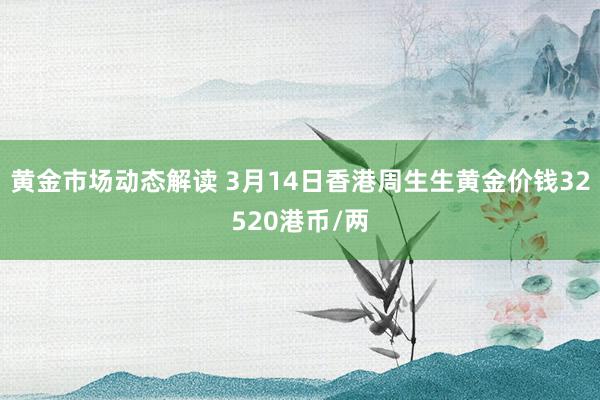 黄金市场动态解读 3月14日香港周生生黄金价钱32520港币/两